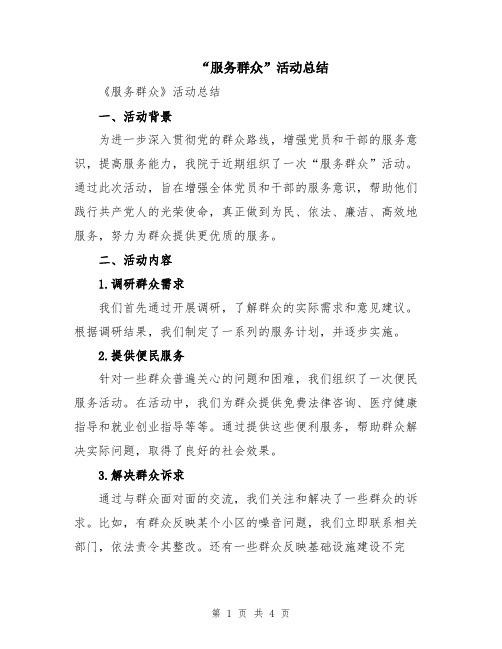 “服务群众”活动总结

《服务群众》活动总结

一、活动背景

为进一步深入贯彻党的群众路线，增强党员和干部的服务意识，提高服务能力，我院于近期组织了一次“服务群众”活动。通过此次活动，旨在增强全体党员和干部的服务意识，帮助他们践行共产党人的光荣使命，真正做到为民、依法、廉洁、高效地服务，努力为群众提供更优质的服务。

二、活动内容

1.调研群众需求

我们首先通过开展调研，了解群众的实际需求和意见建议。根据调研结果，我们制定了一系列的服务计划，并逐步实施。

2.提供便民服务

针对一些群众普遍关心的问题和困难，我们组织了一次便民服务活动。在活动中，我们为群众提供免费法律咨询、医疗健康指导和就业创业指导等等。通过提供这些便利服务，帮助群众解决实际问题，取得了良好的社会效果。

3.解决群众诉求

通过与群众面对面的交流，我们关注和解决了一些群众的诉求。比如，有群众反映某个小区的噪音问题，我们立即联系相关部门，依法责令其整改。还有一些群众反映基础设施建设不完

第 1 页 共 4 页